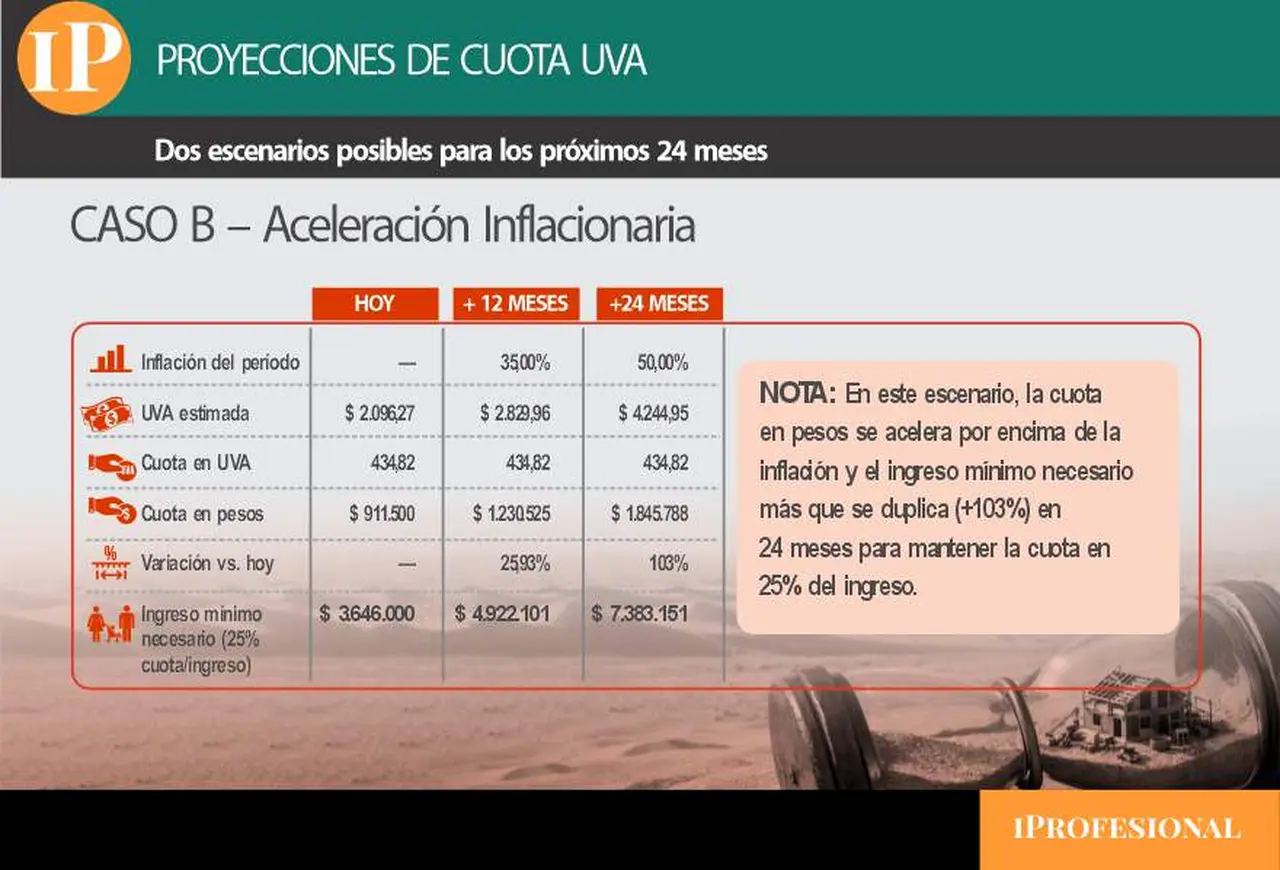 IP PROYECCIONES DE CUOTA UVA

Dos escenarios posibles para los próximos 24 meses

CASO B – Aceleración Inflacionaria

| | HOY | + 12 MESES | +24 MESES |
|---|---|---|---|
| Inflación del periodo | — | 35,00% | 50,00% |
| UVA estimada | $ 2.096,27 | $ 2.829,96 | $ 4.244,95 |
| Cuota en UVA | 434,82 | 434,82 | 434,82 |
| Cuota en pesos | $ 911.500 | $ 1.230.525 | $ 1.845.788 |
| Variación vs. hoy | — | 25,93% | 103% |
| Ingreso mínimo necesario (25% cuota/ingreso) | $ 3.646.000 | $ 4.922.101 | $ 7.383.151 |

NOTA: En este escenario, la cuota en pesos se acelera por encima de la inflación y el ingreso mínimo necesario más que se duplica (+103%) en 24 meses para mantener la cuota en 25% del ingreso.

IPROFESIONAL